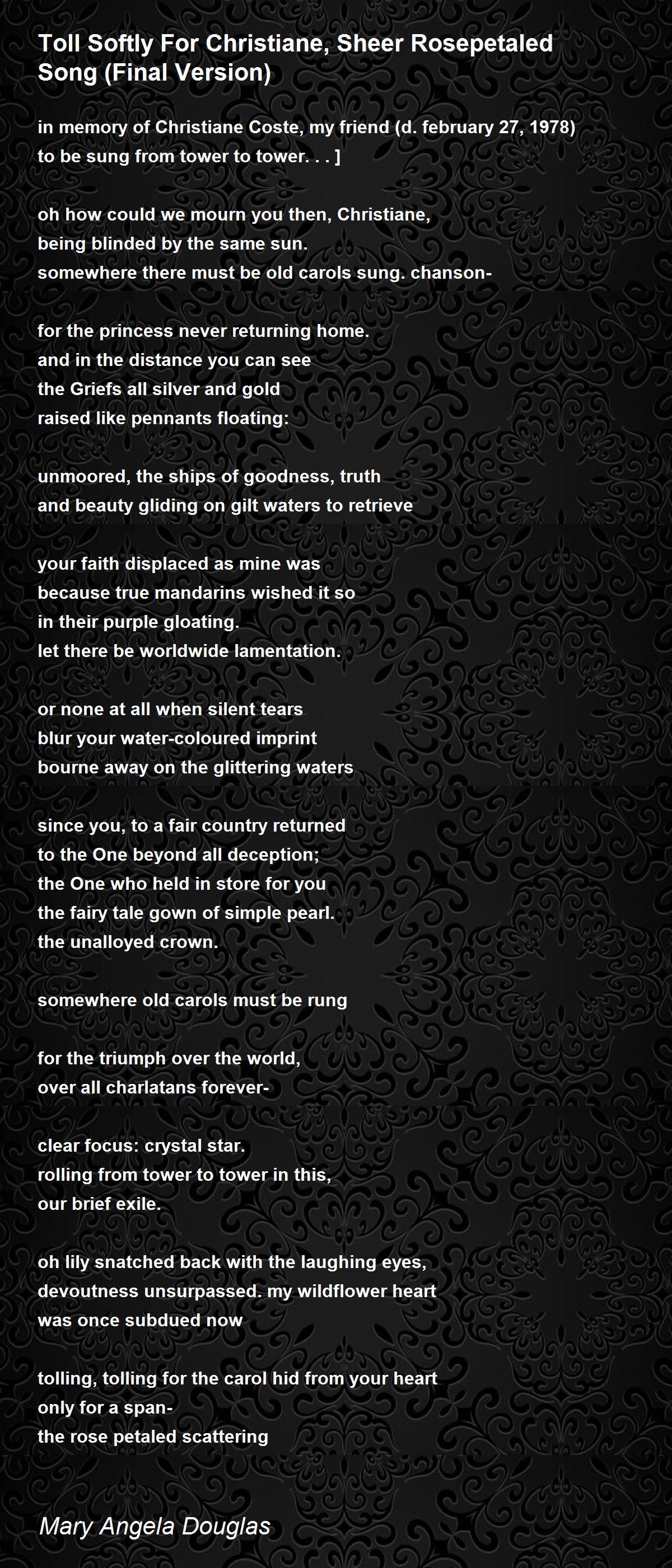 Toll Softly For Christiane, Sheer Rosepetaled Song (Final Version)

in memory of Christiane Coste, my friend (d. february 27, 1978)
to be sung from tower to tower. . . ]

oh how could we mourn you then, Christiane,
being blinded by the same sun.
somewhere there must be old carols sung. chanson-

for the princess never returning home.
and in the distance you can see
the Griefs all silver and gold
raised like pennants floating:

unmoored, the ships of goodness, truth
and beauty gliding on gilt waters to retrieve

your faith displaced as mine was
because true mandarins wished it so
in their purple gloating.
let there be worldwide lamentation.

or none at all when silent tears
blur your water-coloured imprint
bourne away on the glittering waters

since you, to a fair country returned
to the One beyond all deception;
the One who held in store for you
the fairy tale gown of simple pearl.
the unalloyed crown.

somewhere old carols must be rung

for the triumph over the world,
over all charlatans forever-

clear focus: crystal star.
rolling from tower to tower in this,
our brief exile.

oh lily snatched back with the laughing eyes,
devoutness unsurpassed. my wildflower heart
was once subdued now

tolling, tolling for the carol hid from your heart
only for a span-
the rose petaled scattering

Mary Angela Douglas